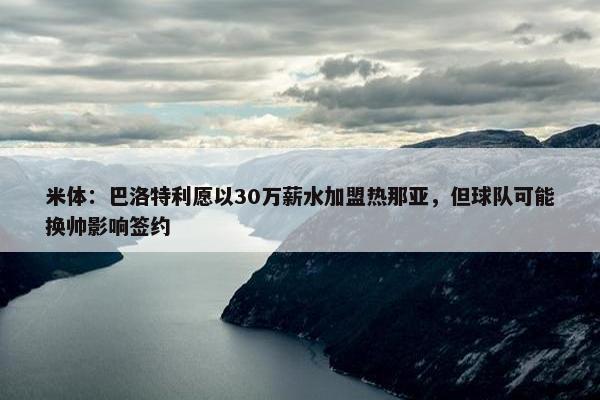 米体：巴洛特利愿以30万薪水加盟热那亚，但球队可能换帅影响签约